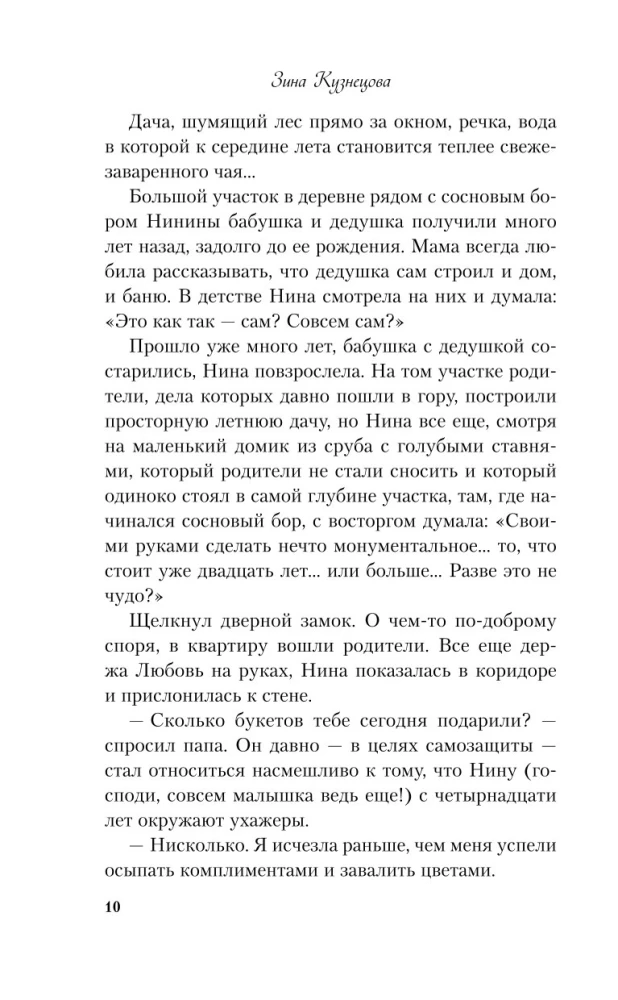 Зина Кузнецова

Дача, шумящий лес прямо за окном, речка, вода в которой к середине лета становится теплее свежезаваренного чая...

Большой участок в деревне рядом с сосновым бором Нинины бабушка и дедушка получили много лет назад, задолго до ее рождения. Мама всегда любила рассказывать, что дедушка сам строил и дом, и баню. В детстве Нина смотрела на них и думала: «Это как так — сам? Совсем сам?»

Прошло уже много лет, бабушка с дедушкой состарились, Нина повзрослела. На том участке родители, дела которых давно пошли в гору, построили просторную летнюю дачу, но Нина все еще, смотря на маленький домик из сруба с голубыми ставнями, который родители не стали сносить и который одиноко стоял в самой глубине участка, там, где начинался сосновый бор, с восторгом думала: «Своими руками сделать нечто монументальное... то, что стоит уже двадцать лет... или больше... Разве это не чудо?»

Щелкнул дверной замок. О чем-то по-доброму споря, в квартиру вошли родители. Все еще держа Любовь на руках, Нина показалась в коридоре и прислонилась к стене.

— Сколько букетов тебе сегодня подарили? — спросил папа. Он давно — в целях самозащиты — стал относиться насмешливо к тому, что Нину (господи, совсем малышка ведь еще!) с четырнадцати лет окружают ухажеры.

— Нисколько. Я исчезла раньше, чем меня успели осыпать комплиментами и завалить цветами.

10